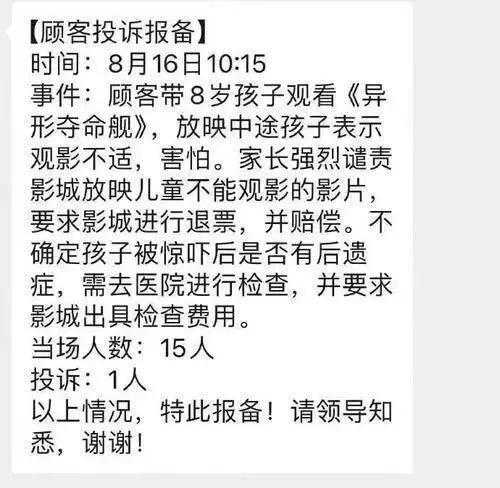 【顾客投诉报备】
时间：8月16日10:15
事件：顾客带8岁孩子观看《异形夺命舰》，放映中途孩子表示观影不适，害怕。家长强烈谴责影城放映儿童不能观影的影片，要求影城进行退票，并赔偿。不确定孩子被惊吓后是否有后遗症，需去医院进行检查，并要求影城出具检查费用。
当场人数：15人
投诉：1人
以上情况，特此报备！请领导知悉，谢谢！